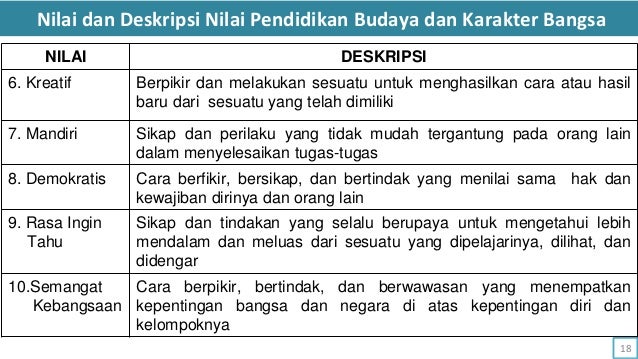 Nilai dan Deskripsi Nilai Pendidikan Budaya dan Karakter Bangsa

| NILAI | DESKRIPSI |
|---|---|
| 6. Kreatif | Berpikir dan melakukan sesuatu untuk menghasilkan cara atau hasil baru dari sesuatu yang telah dimiliki |
| 7. Mandiri | Sikap dan perilaku yang tidak mudah tergantung pada orang lain dalam menyelesaikan tugas-tugas |
| 8. Demokratis | Cara berfikir, bersikap, dan bertindak yang menilai sama hak dan kewajiban dirinya dan orang lain |
| 9. Rasa Ingin Tahu | Sikap dan tindakan yang selalu berupaya untuk mengetahui lebih mendalam dan meluas dari sesuatu yang dipelajarinya, dilihat, dan didengar |
| 10.Semangat Kebangsaan | Cara berpikir, bertindak, dan berwawasan yang menempatkan kepentingan bangsa dan negara di atas kepentingan diri dan kelompoknya |

18